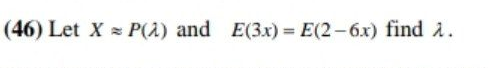 (46) Let $X \approx P(\lambda)$ and $E(3x) = E(2-6x)$ find $\lambda$.